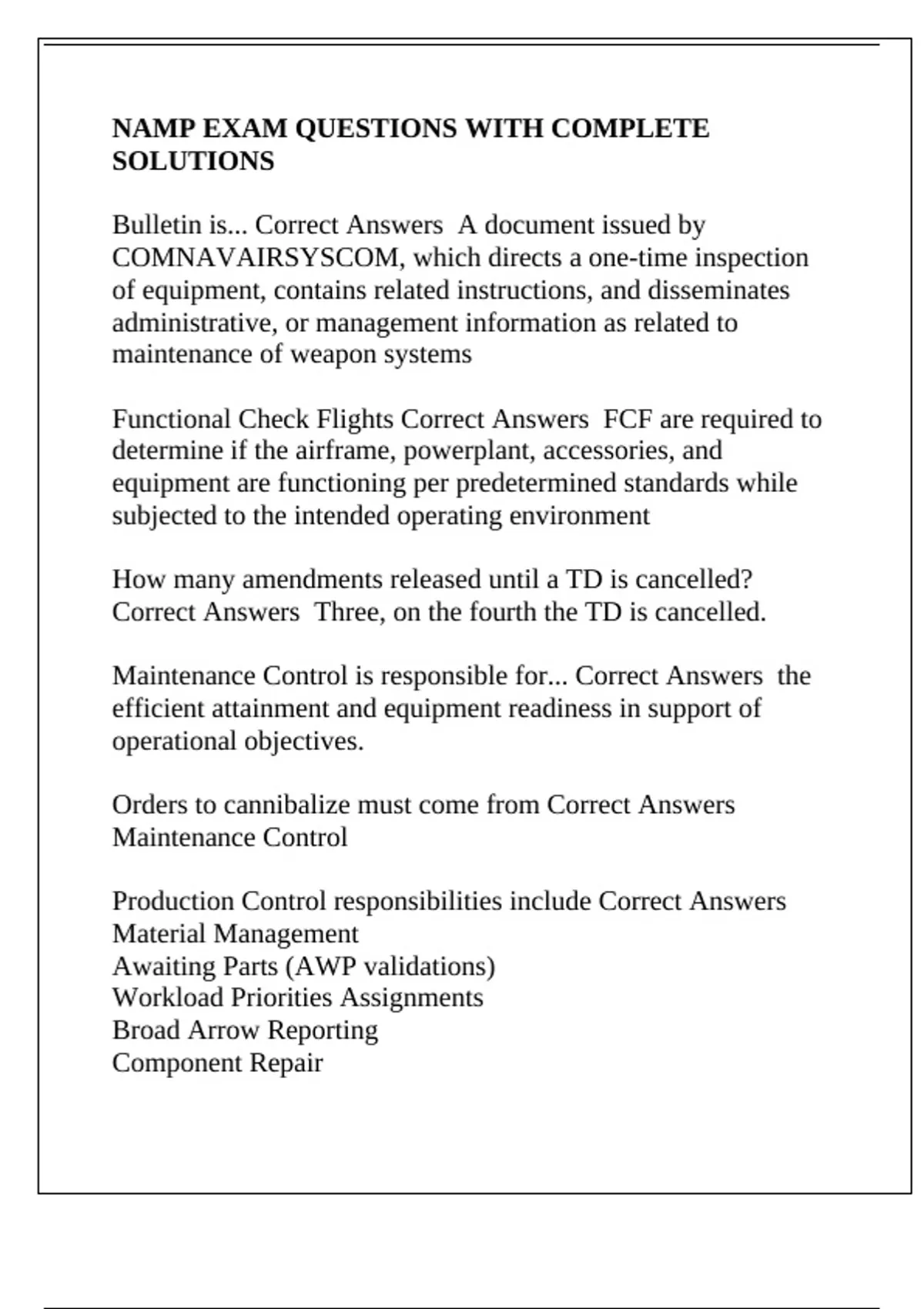 NAMP EXAM QUESTIONS WITH COMPLETE SOLUTIONS

Bulletin is... Correct Answers  A document issued by COMNAVAIRSYSCOM, which directs a one-time inspection of equipment, contains related instructions, and disseminates administrative, or management information as related to maintenance of weapon systems

Functional Check Flights Correct Answers  FCF are required to determine if the airframe, powerplant, accessories, and equipment are functioning per predetermined standards while subjected to the intended operating environment

How many amendments released until a TD is cancelled? Correct Answers  Three, on the fourth the TD is cancelled.

Maintenance Control is responsible for... Correct Answers  the efficient attainment and equipment readiness in support of operational objectives.

Orders to cannibalize must come from Correct Answers Maintenance Control

Production Control responsibilities include Correct Answers
Material Management
Awaiting Parts (AWP validations)
Workload Priorities Assignments
Broad Arrow Reporting
Component Repair